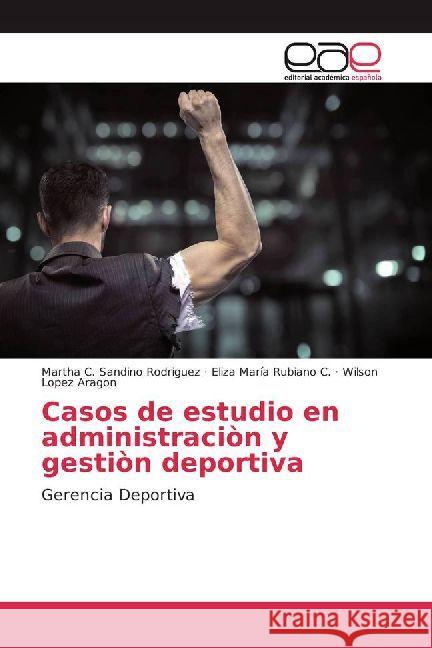 eae
editorial académica española

Martha C. Sandino Rodriguez · Eliza María Rubiano C. · Wilson Lopez Aragon

Casos de estudio en administraciòn y gestiòn deportiva

Gerencia Deportiva

Kraina Książek